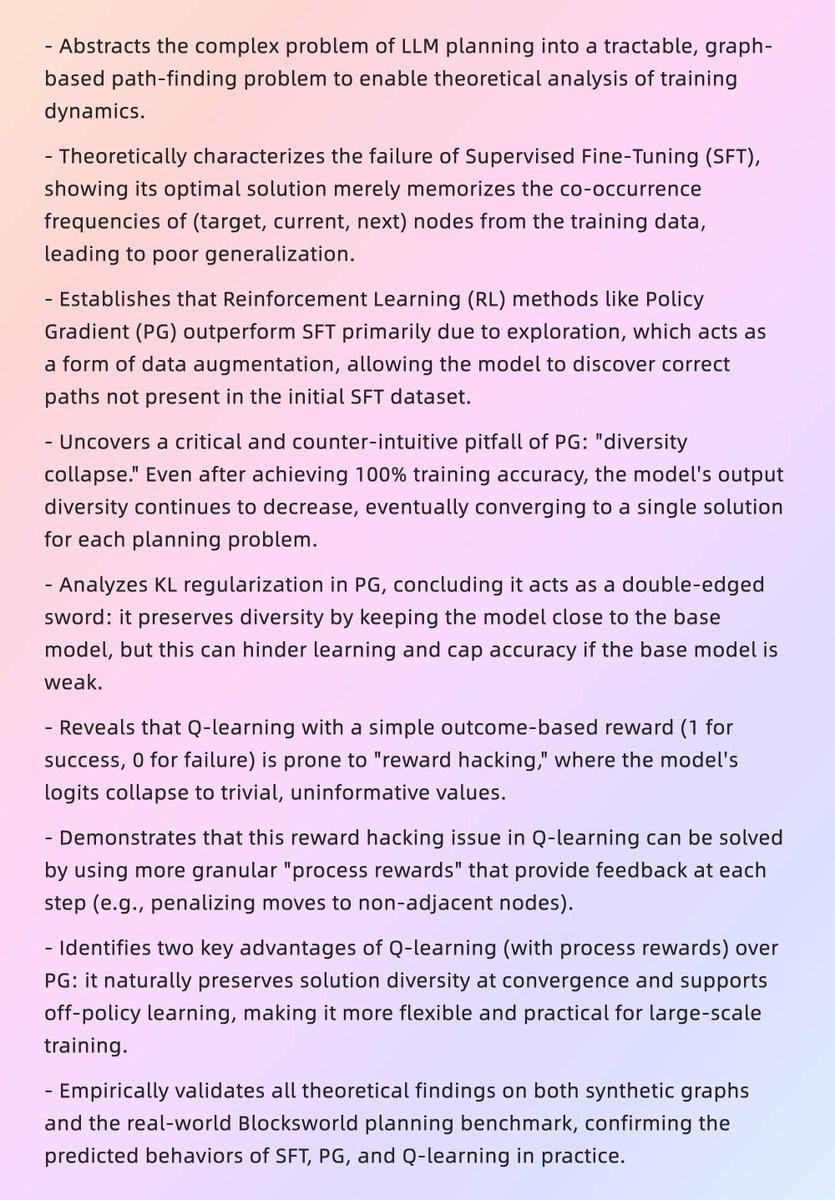 - Abstracts the complex problem of LLM planning into a tractable, graph-based path-finding problem to enable theoretical analysis of training dynamics.

- Theoretically characterizes the failure of Supervised Fine-Tuning (SFT), showing its optimal solution merely memorizes the co-occurrence frequencies of (target, current, next) nodes from the training data, leading to poor generalization.

- Establishes that Reinforcement Learning (RL) methods like Policy Gradient (PG) outperform SFT primarily due to exploration, which acts as a form of data augmentation, allowing the model to discover correct paths not present in the initial SFT dataset.

- Uncovers a critical and counter-intuitive pitfall of PG: "diversity collapse." Even after achieving 100% training accuracy, the model's output diversity continues to decrease, eventually converging to a single solution for each planning problem.

- Analyzes KL regularization in PG, concluding it acts as a double-edged sword: it preserves diversity by keeping the model close to the base model, but this can hinder learning and cap accuracy if the base model is weak.

- Reveals that Q-learning with a simple outcome-based reward (1 for success, 0 for failure) is prone to "reward hacking," where the model's logits collapse to trivial, uninformative values.

- Demonstrates that this reward hacking issue in Q-learning can be solved by using more granular "process rewards" that provide feedback at each step (e.g., penalizing moves to non-adjacent nodes).

- Identifies two key advantages of Q-learning (with process rewards) over PG: it naturally preserves solution diversity at convergence and supports off-policy learning, making it more flexible and practical for large-scale training.

- Empirically validates all theoretical findings on both synthetic graphs and the real-world Blocksworld planning benchmark, confirming the predicted behaviors of SFT, PG, and Q-learning in practice.